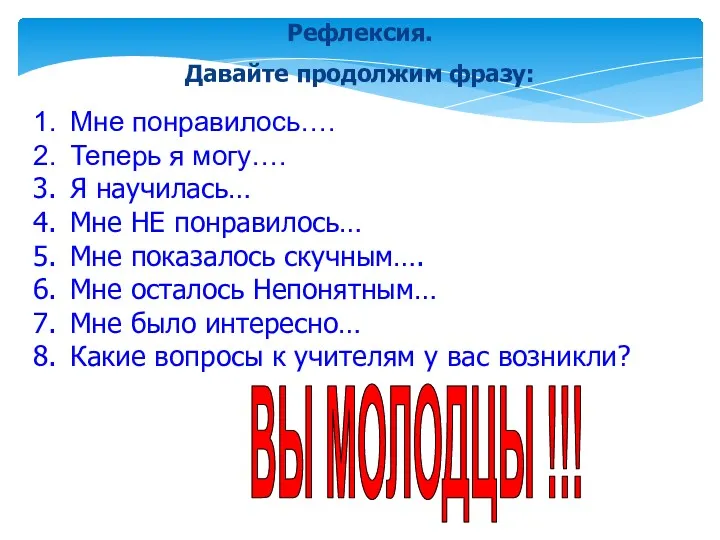 Рефлексия.

Давайте продолжим фразу:

1. Мне понравилось….
2. Теперь я могу….
3. Я научилась…
4. Мне НЕ понравилось…
5. Мне показалось скучным….
6. Мне осталось Непонятным…
7. Мне было интересно…
8. Какие вопросы к учителям у вас возникли?

ВЫ МОЛОДЦЫ !!!